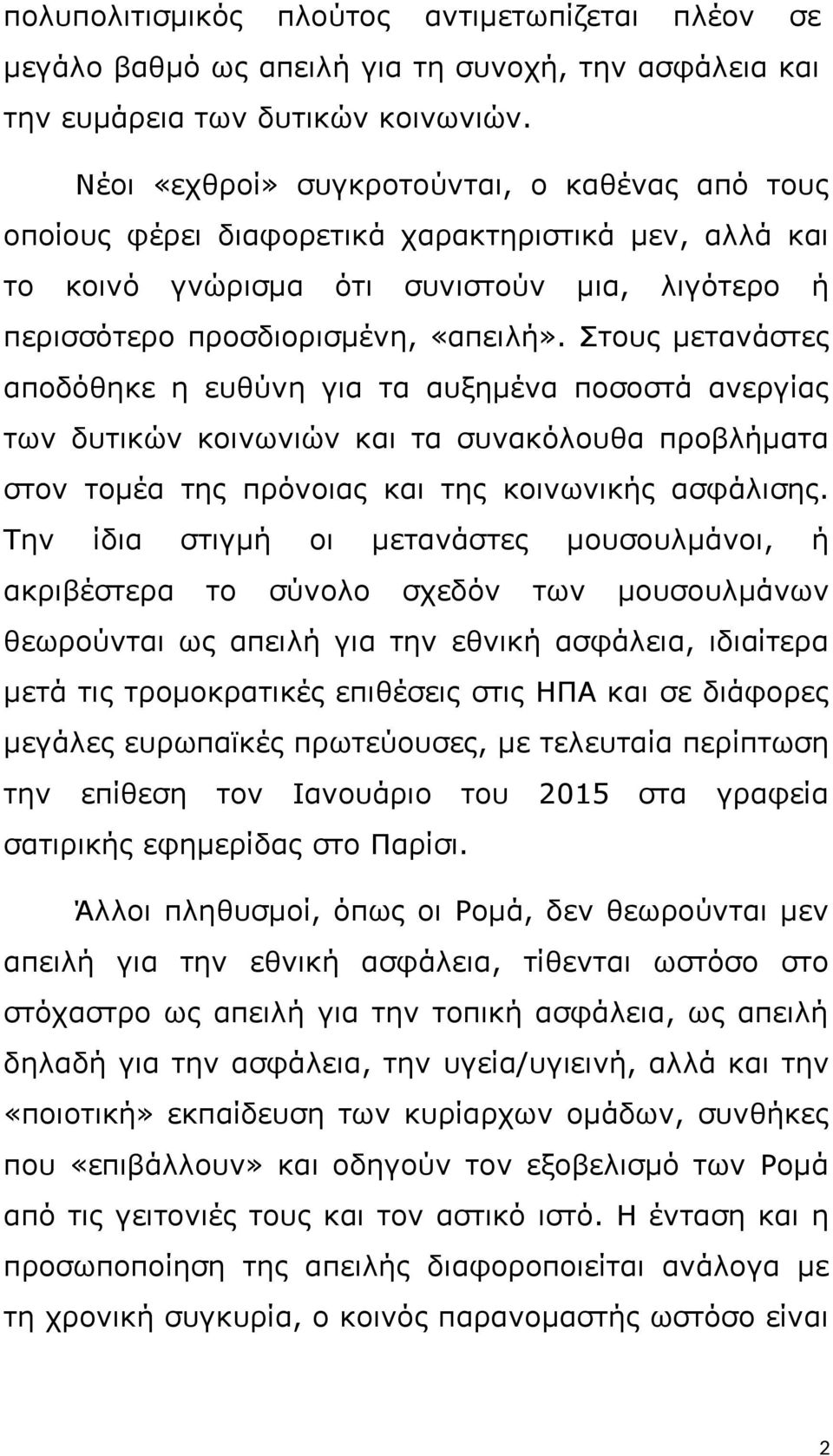 πολυπολιτισμικός πλούτος αντιμετωπίζεται πλέον σε μεγάλο βαθμό ως απειλή για τη συνοχή, την ασφάλεια και την ευμάρεια των δυτικών κοινωνιών.

Νέοι «εχθροί» συγκροτούνται, ο καθένας από τους οποίους φέρει διαφορετικά χαρακτηριστικά μεν, αλλά και το κοινό γνώρισμα ότι συνιστούν μια, λιγότερο ή περισσότερο προσδιορισμένη, «απειλή». Στους μετανάστες αποδόθηκε η ευθύνη για τα αυξημένα ποσοστά ανεργίας των δυτικών κοινωνιών και τα συνακόλουθα προβλήματα στον τομέα της πρόνοιας και της κοινωνικής ασφάλισης. Την ίδια στιγμή οι μετανάστες μουσουλμάνοι, ή ακριβέστερα το σύνολο σχεδόν των μουσουλμάνων θεωρούνται ως απειλή για την εθνική ασφάλεια, ιδιαίτερα μετά τις τρομοκρατικές επιθέσεις στις ΗΠΑ και σε διάφορες μεγάλες ευρωπαϊκές πρωτεύουσες, με τελευταία περίπτωση την επίθεση τον Ιανουάριο του 2015 στα γραφεία σατιρικής εφημερίδας στο Παρίσι.

Άλλοι πληθυσμοί, όπως οι Ρομά, δεν θεωρούνται μεν απειλή για την εθνική ασφάλεια, τίθενται ωστόσο στο στόχαστρο ως απειλή για την τοπική ασφάλεια, ως απειλή δηλαδή για την ασφάλεια, την υγεία/υγιεινή, αλλά και την «ποιοτική» εκπαίδευση των κυρίαρχων ομάδων, συνθήκες που «επιβάλλουν» και οδηγούν τον εξοβελισμό των Ρομά από τις γειτονιές τους και τον αστικό ιστό. Η ένταση και η προσωποποίηση της απειλής διαφοροποιείται ανάλογα με τη χρονική συγκυρία, ο κοινός παρανομαστής ωστόσο είναι

2